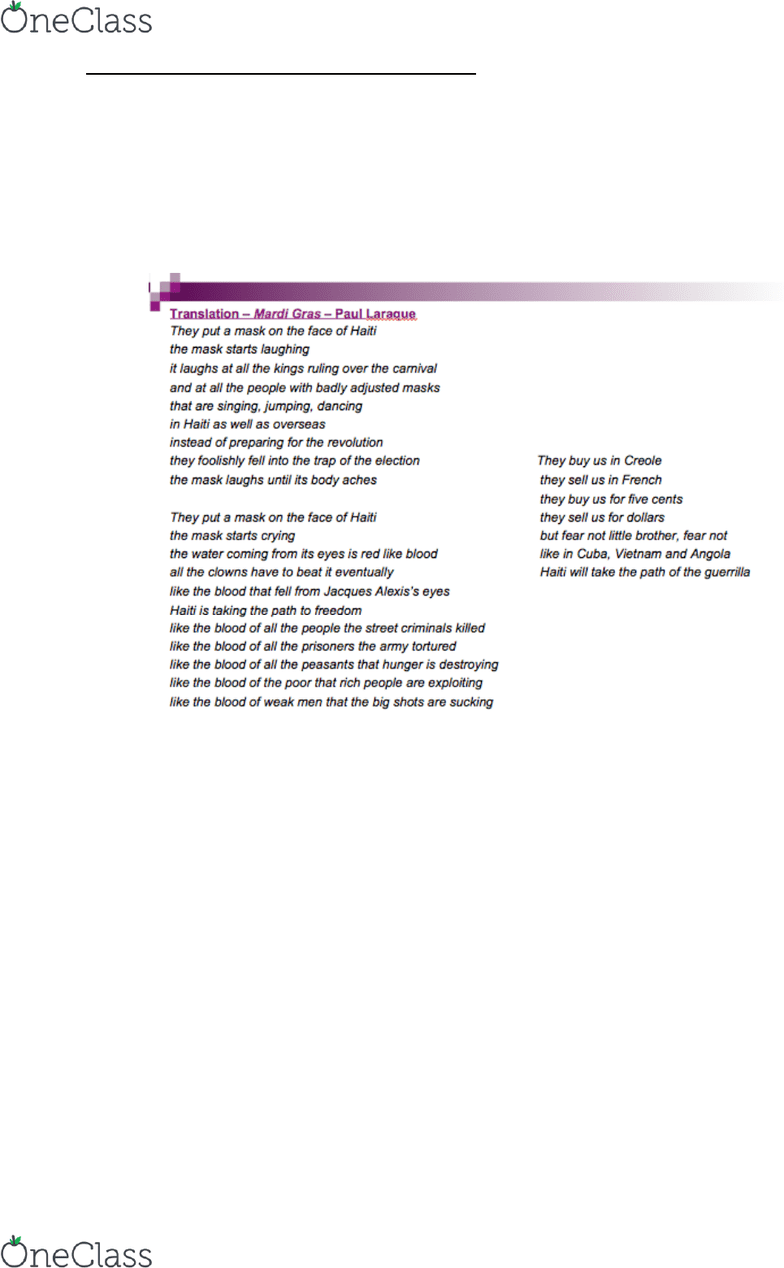 OneClass

Translation – Mardi Gras – Paul Laraque
They put a mask on the face of Haiti
the mask starts laughing
it laughs at all the kings ruling over the carnival
and at all the people with badly adjusted masks
that are singing, jumping, dancing
in Haiti as well as overseas
instead of preparing for the revolution
they foolishly fell into the trap of the election
the mask laughs until its body aches

They put a mask on the face of Haiti
the mask starts crying
the water coming from its eyes is red like blood
all the clowns have to beat it eventually
like the blood that fell from Jacques Alexis's eyes
Haiti is taking the path to freedom
like the blood of all the people the street criminals killed
like the blood of all the prisoners the army tortured
like the blood of all the peasants that hunger is destroying
like the blood of the poor that rich people are exploiting
like the blood of weak men that the big shots are sucking

They buy us in Creole
they sell us in French
they buy us for five cents
they sell us for dollars
but fear not little brother, fear not
like in Cuba, Vietnam and Angola
Haiti will take the path of the guerrilla

OneClass